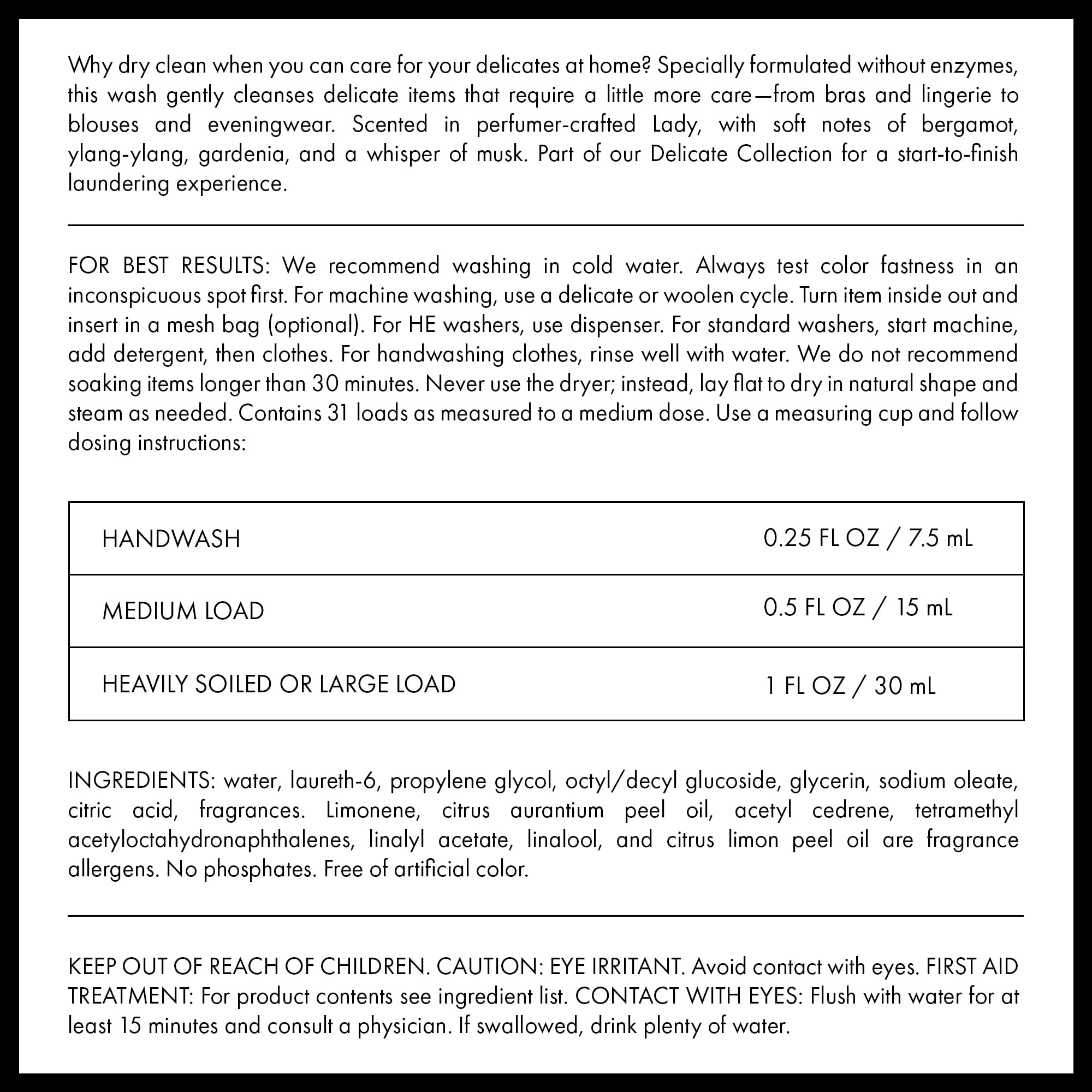 Why dry clean when you can care for your delicates at home? Specially formulated without enzymes, this wash gently cleanses delicate items that require a little more care—from bras and lingerie to blouses and eveningwear. Scented in perfumer-crafted Lady, with soft notes of bergamot, ylang-ylang, gardenia, and a whisper of musk. Part of our Delicate Collection for a start-to-finish laundering experience.

FOR BEST RESULTS: We recommend washing in cold water. Always test color fastness in an inconspicuous spot first. For machine washing, use a delicate or woolen cycle. Turn item inside out and insert in a mesh bag (optional). For HE washers, use dispenser. For standard washers, start machine, add detergent, then clothes. For handwashing clothes, rinse well with water. We do not recommend soaking items longer than 30 minutes. Never use the dryer; instead, lay flat to dry in natural shape and steam as needed. Contains 31 loads as measured to a medium dose. Use a measuring cup and follow dosing instructions:

| HANDWASH | 0.25 FL OZ / 7.5 mL |
|---|---|
| MEDIUM LOAD | 0.5 FL OZ / 15 mL |
| HEAVILY SOILED OR LARGE LOAD | 1 FL OZ / 30 mL |

INGREDIENTS: water, laureth-6, propylene glycol, octyl/decyl glucoside, glycerin, sodium oleate, citric acid, fragrances. Limonene, citrus aurantium peel oil, acetyl cedrene, tetramethyl acetyloctahydronaphthalenes, linalyl acetate, linalool, and citrus limon peel oil are fragrance allergens. No phosphates. Free of artificial color.

KEEP OUT OF REACH OF CHILDREN. CAUTION: EYE IRRITANT. Avoid contact with eyes. FIRST AID TREATMENT: For product contents see ingredient list. CONTACT WITH EYES: Flush with water for at least 15 minutes and consult a physician. If swallowed, drink plenty of water.